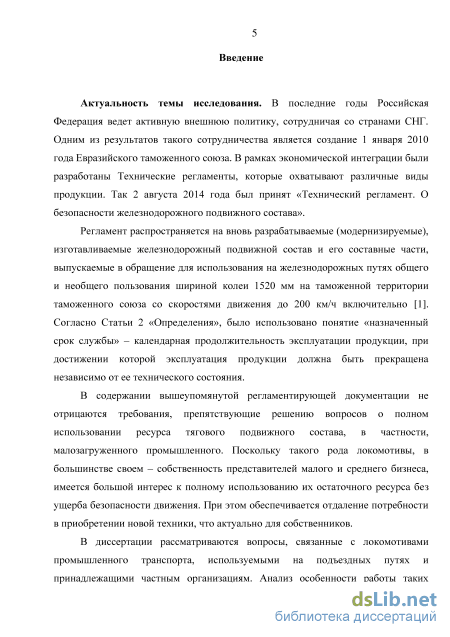 5

Введение

Актуальность темы исследования. В последние годы Российская Федерация ведет активную внешнюю политику, сотрудничая со странами СНГ. Одним из результатов такого сотрудничества является создание 1 января 2010 года Евразийского таможенного союза. В рамках экономической интеграции были разработаны Технические регламенты, которые охватывают различные виды продукции. Так 2 августа 2014 года был принят «Технический регламент. О безопасности железнодорожного подвижного состава».

Регламент распространяется на вновь разрабатываемые (модернизируемые), изготавливаемые железнодорожный подвижной состав и его составные части, выпускаемые в обращение для использования на железнодорожных путях общего и необщего пользования шириной колеи 1520 мм на таможенной территории таможенного союза со скоростями движения до 200 км/ч включительно [1]. Согласно Статьи 2 «Определения», было использовано понятие «назначенный срок службы» – календарная продолжительность эксплуатации продукции, при достижении которой эксплуатация продукции должна быть прекращена независимо от ее технического состояния.

В содержании вышеупомянутой регламентирующей документации не отрицаются требования, препятствующие решению вопросов о полном использовании ресурса тягового подвижного состава, в частности, малозагруженного промышленного. Поскольку такого рода локомотивы, в большинстве своем – собственность представителей малого и среднего бизнеса, имеется большой интерес к полному использованию их остаточного ресурса без ущерба безопасности движения. При этом обеспечивается отдаление потребности в приобретении новой техники, что актуально для собственников.

В диссертации рассматриваются вопросы, связанные с локомотивами промышленного транспорта, используемыми на подъездных путях и принадлежащими частным организациям. Анализ особенности работы таких

dsLib.net
библиотека диссертаций